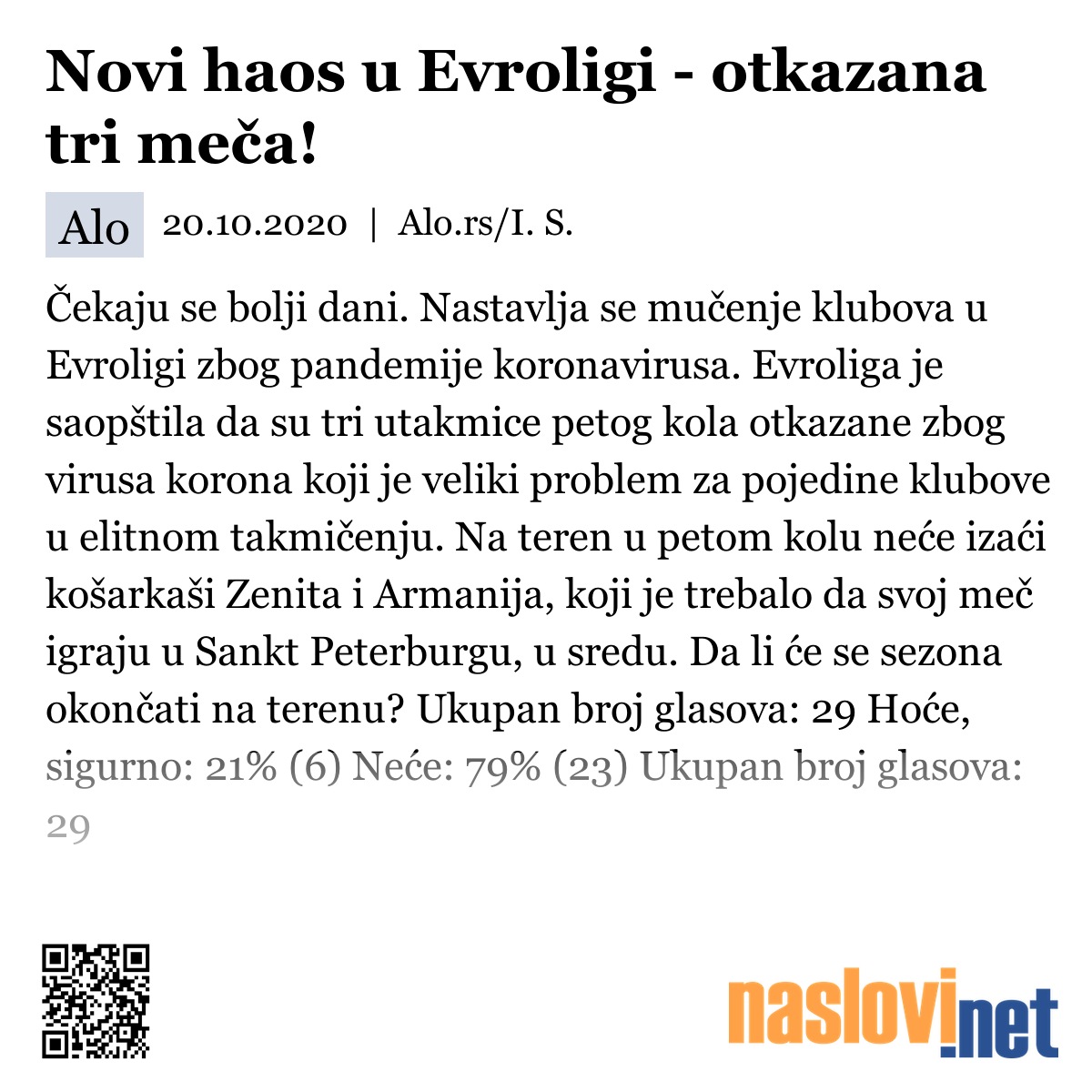 Novi haos u Evroligi - otkazana tri meča!

Alo 20.10.2020 | Alo.rs/I. S.

Čekaju se bolji dani. Nastavlja se mučenje klubova u Evroligi zbog pandemije koronavirusa. Evroliga je saopštila da su tri utakmice petog kola otkazane zbog virusa korona koji je veliki problem za pojedine klubove u elitnom takmičenju. Na teren u petom kolu neće izaći košarkaši Zenita i Armanija, koji je trebalo da svoj meč igraju u Sankt Peterburgu, u sredu. Da li će se sezona okončati na terenu? Ukupan broj glasova: 29 Hoće, sigurno: 21% (6) Neće: 79% (23) Ukupan broj glasova: 29

naslovi.net